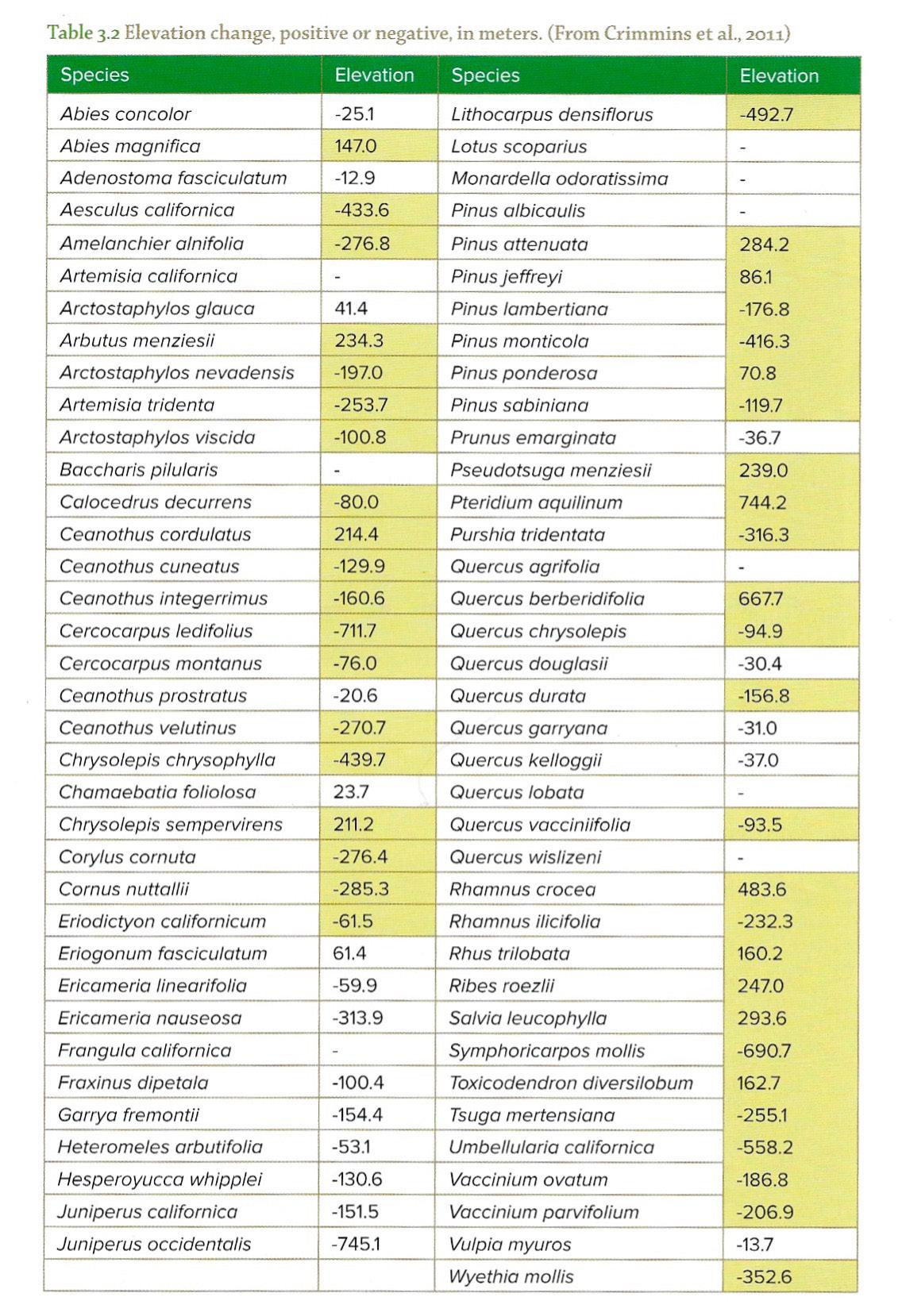 Table 3.2 Elevation change, positive or negative, in meters. (From Crimmins et al., 2011)

| Species | Elevation | Species | Elevation |
|---|---|---|---|
| Abies concolor | -25.1 | Lithocarpus densiflorus | -492.7 |
| Abies magnifica | 147.0 | Lotus scoparius | - |
| Adenostoma fasciculatum | -12.9 | Monardella odoratissima | - |
| Aesculus californica | -433.6 | Pinus albicaulis | - |
| Amelanchier alnifolia | -276.8 | Pinus attenuata | 284.2 |
| Artemisia californica | - | Pinus jeffreyi | 86.1 |
| Arctostaphylos glauca | 41.4 | Pinus lambertiana | -176.8 |
| Arbutus menziesii | 234.3 | Pinus monticola | -416.3 |
| Arctostaphylos nevadensis | -197.0 | Pinus ponderosa | 70.8 |
| Artemisia tridenta | -253.7 | Pinus sabiniana | -119.7 |
| Arctostaphylos viscida | -100.8 | Prunus emarginata | -36.7 |
| Baccharis pilularis | - | Pseudotsuga menziesii | 239.0 |
| Calocedrus decurrens | -80.0 | Pteridium aquilinum | 744.2 |
| Ceanothus cordulatus | 214.4 | Purshia tridentata | -316.3 |
| Ceanothus cuneatus | -129.9 | Quercus agrifolia | - |
| Ceanothus integerrimus | -160.6 | Quercus berberidifolia | 667.7 |
| Cercocarpus ledifolius | -711.7 | Quercus chrysolepis | -94.9 |
| Cercocarpus montanus | -76.0 | Quercus douglasii | -30.4 |
| Ceanothus prostratus | -20.6 | Quercus durata | -156.8 |
| Ceanothus velutinus | -270.7 | Quercus garryana | -31.0 |
| Chrysolepis chrysophylla | -439.7 | Quercus kelloggii | -37.0 |
| Chamaebatia foliolosa | 23.7 | Quercus lobata | - |
| Chrysolepis sempervirens | 211.2 | Quercus vacciniifolia | -93.5 |
| Corylus cornuta | -276.4 | Quercus wislizeni | - |
| Cornus nuttallii | -285.3 | Rhamnus crocea | 483.6 |
| Eriodictyon californicum | -61.5 | Rhamnus ilicifolia | -232.3 |
| Eriogonum fasciculatum | 61.4 | Rhus trilobata | 160.2 |
| Ericameria linearifolia | -59.9 | Ribes roezlii | 247.0 |
| Ericameria nauseosa | -313.9 | Salvia leucophylla | 293.6 |
| Frangula californica | - | Symphoricarpos mollis | -690.7 |
| Fraxinus dipetala | -100.4 | Toxicodendron diversilobum | 162.7 |
| Garrya fremontii | -154.4 | Tsuga mertensiana | -255.1 |
| Heteromeles arbutifolia | -53.1 | Umbellularia californica | -558.2 |
| Hesperoyucca whipplei | -130.6 | Vaccinium ovatum | -186.8 |
| Juniperus californica | -151.5 | Vaccinium parvifolium | -206.9 |
| Juniperus occidentalis | -745.1 | Vulpia myuros | -13.7 |
|  |  | Wyethia mollis | -352.6 |